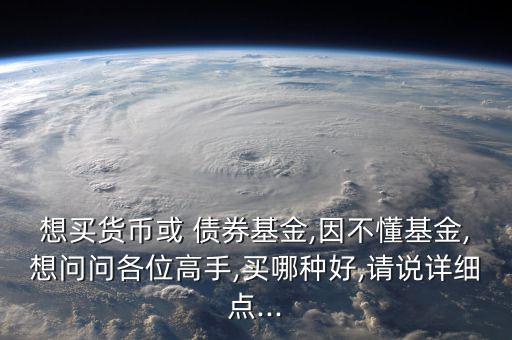 想买货币或 债券基金,因不懂基金,想问问各位高手,买哪种好,请说详细点...